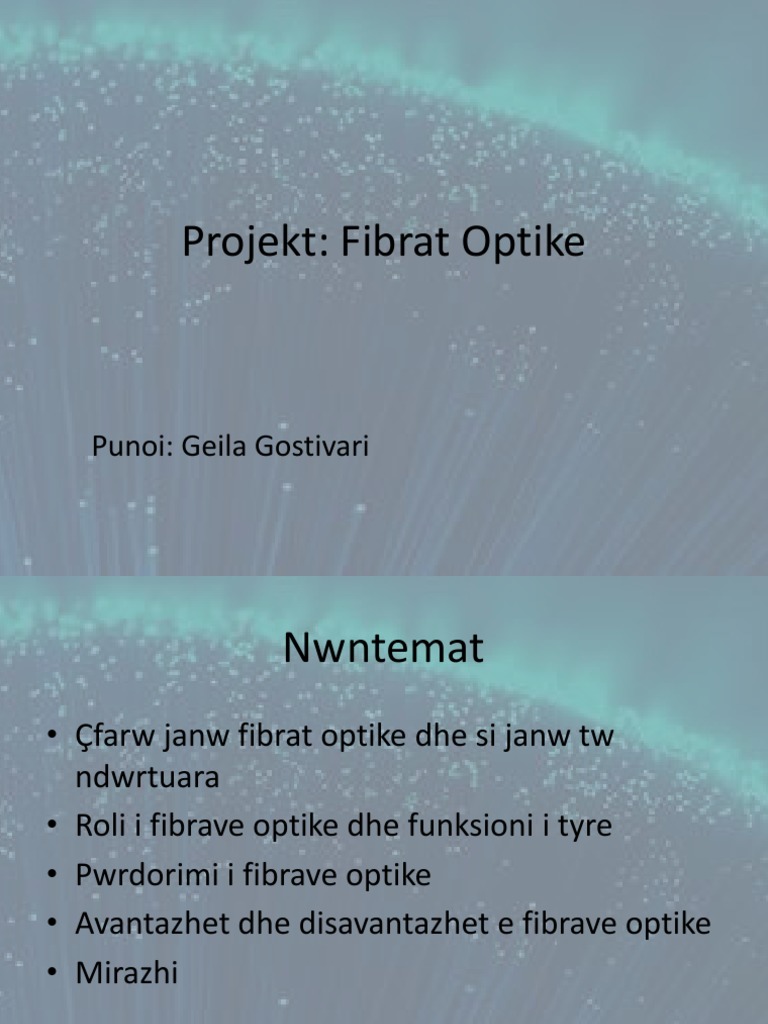 Projekt: Fibrat Optike

Punoi: Geila Gostivari

Nwntemat

• Çfarw janw fibrat optike dhe si janw tw ndwrtuara
• Roli i fibrave optike dhe funksioni i tyre
• Pwrdorimi i fibrave optike
• Avantazhet dhe disavantazhet e fibrave optike
• Mirazhi